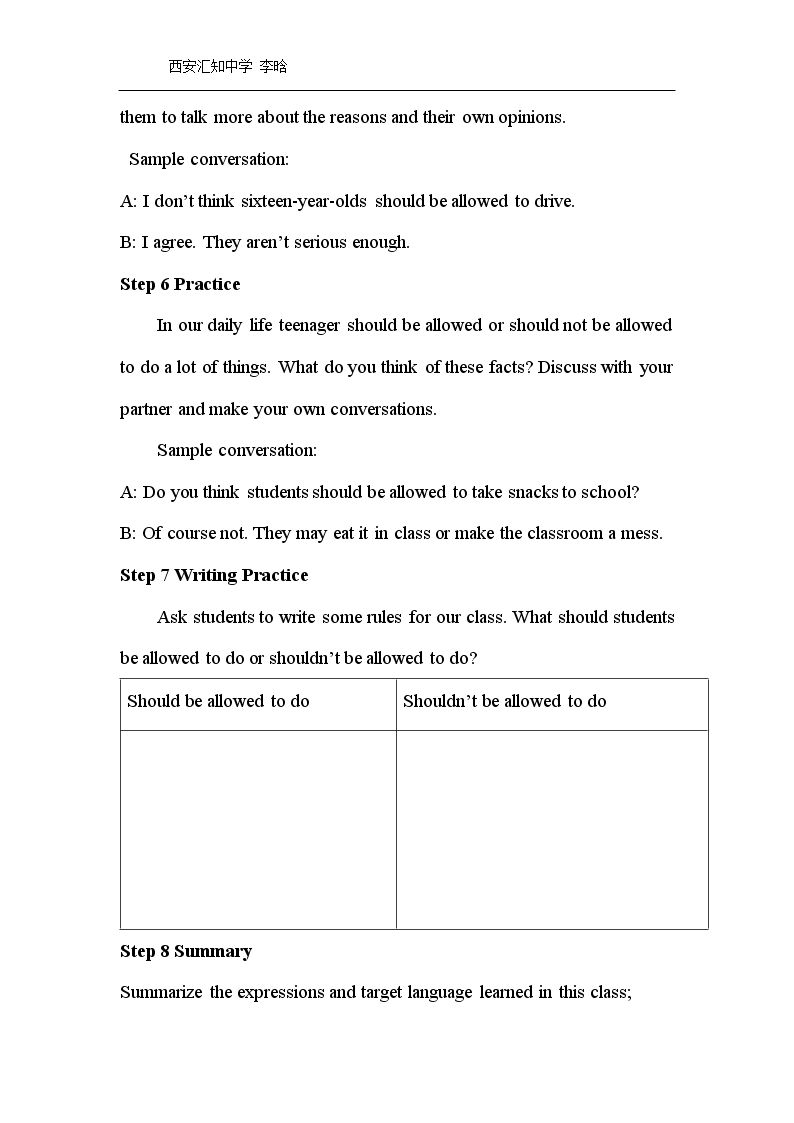 西安汇知中学 李晗

them to talk more about the reasons and their own opinions.

Sample conversation:

A: I don't think sixteen-year-olds should be allowed to drive.

B: I agree. They aren't serious enough.

Step 6 Practice

In our daily life teenager should be allowed or should not be allowed to do a lot of things. What do you think of these facts? Discuss with your partner and make your own conversations.

Sample conversation:

A: Do you think students should be allowed to take snacks to school?

B: Of course not. They may eat it in class or make the classroom a mess.

Step 7 Writing Practice

Ask students to write some rules for our class. What should students be allowed to do or shouldn't be allowed to do?

| Should be allowed to do | Shouldn't be allowed to do |
|---|---|
| | |

Step 8 Summary

Summarize the expressions and target language learned in this class;